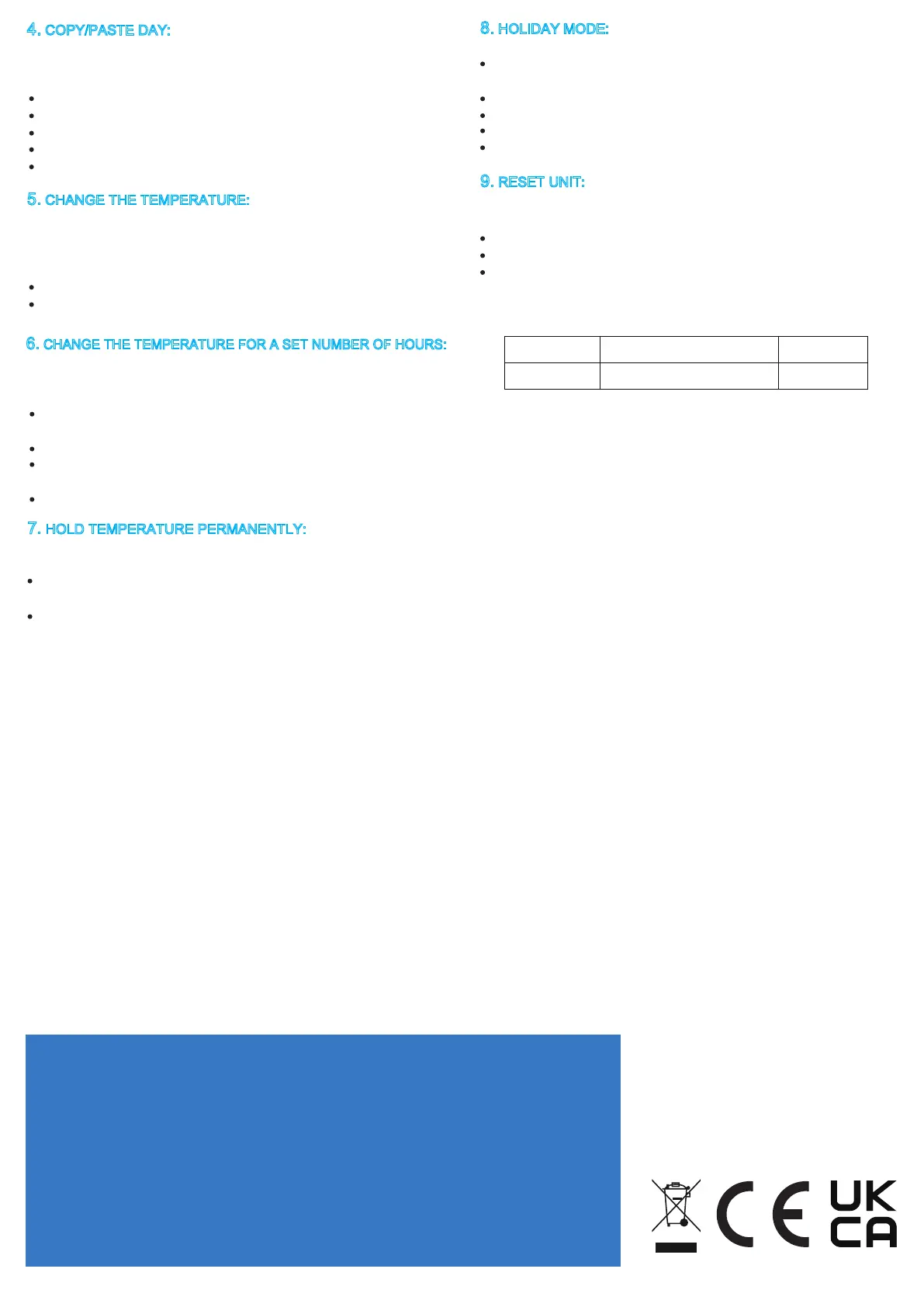 4. COPY/PASTE DAY:

5. CHANGE THE TEMPERATURE:

6. CHANGE THE TEMPERATURE FOR A SET NUMBER OF HOURS:

7. HOLD TEMPERATURE PERMANENTLY:

8. HOLIDAY MODE:

9. RESET UNIT:

UK
CA